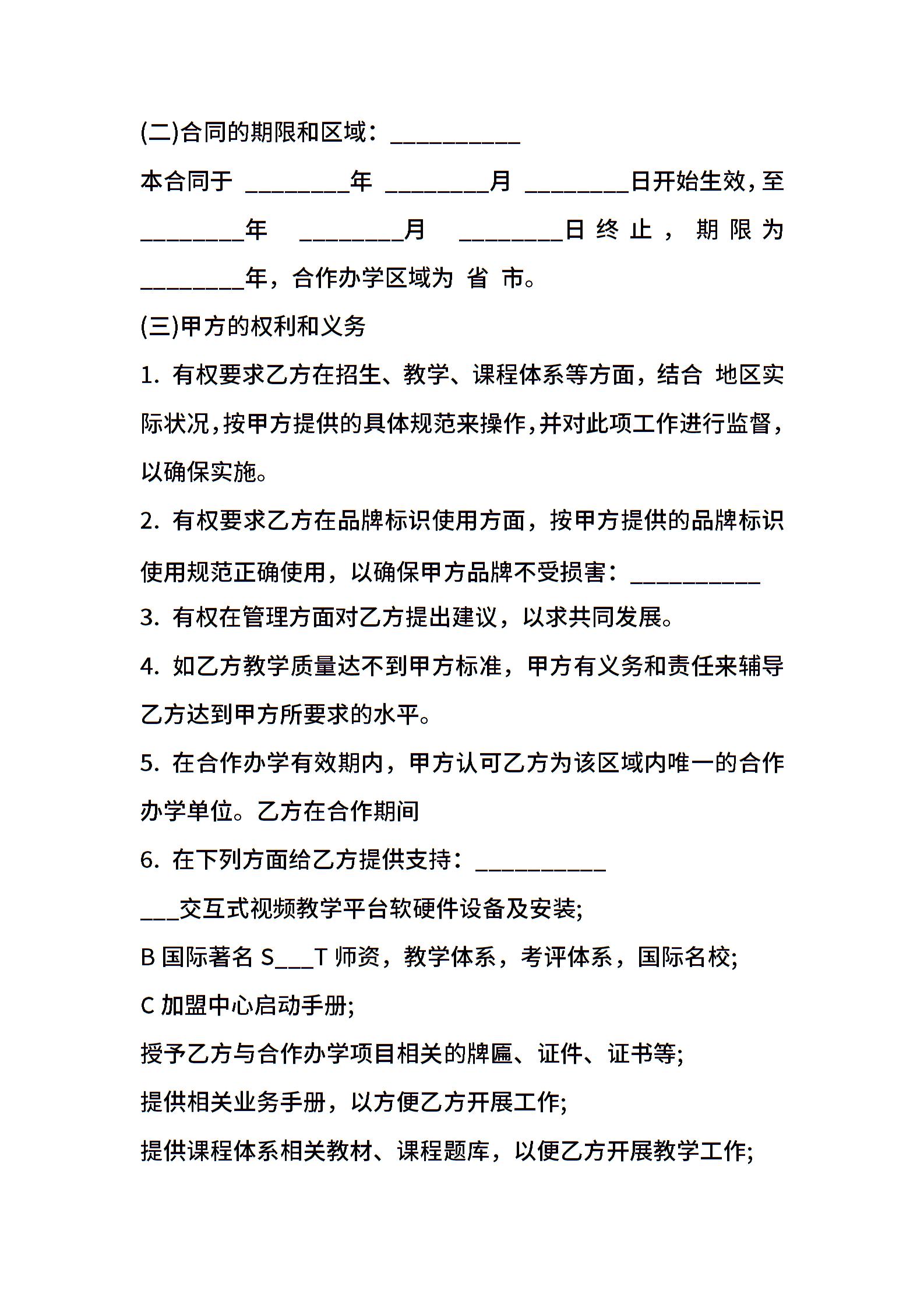 (二)合同的期限和区域：__________

本合同于 ________年 ________月 ________日开始生效，至________年 ________月 ________日终止，期限为________年，合作办学区域为 省 市。

(三)甲方的权利和义务

1. 有权要求乙方在招生、教学、课程体系等方面，结合 地区实际状况，按甲方提供的具体规范来操作，并对此项工作进行监督，以确保实施。

2. 有权要求乙方在品牌标识使用方面，按甲方提供的品牌标识使用规范正确使用，以确保甲方品牌不受损害：__________

3. 有权在管理方面对乙方提出建议，以求共同发展。

4. 如乙方教学质量达不到甲方标准，甲方有义务和责任来辅导乙方达到甲方所要求的水平。

5. 在合作办学有效期内，甲方认可乙方为该区域内唯一的合作办学单位。乙方在合作期间

6. 在下列方面给乙方提供支持：__________

___交互式视频教学平台软硬件设备及安装;

B 国际著名 S___T 师资，教学体系，考评体系，国际名校;

C 加盟中心启动手册;

授予乙方与合作办学项目相关的牌匾、证件、证书等;

提供相关业务手册，以方便乙方开展工作;

提供课程体系相关教材、课程题库，以便乙方开展教学工作;